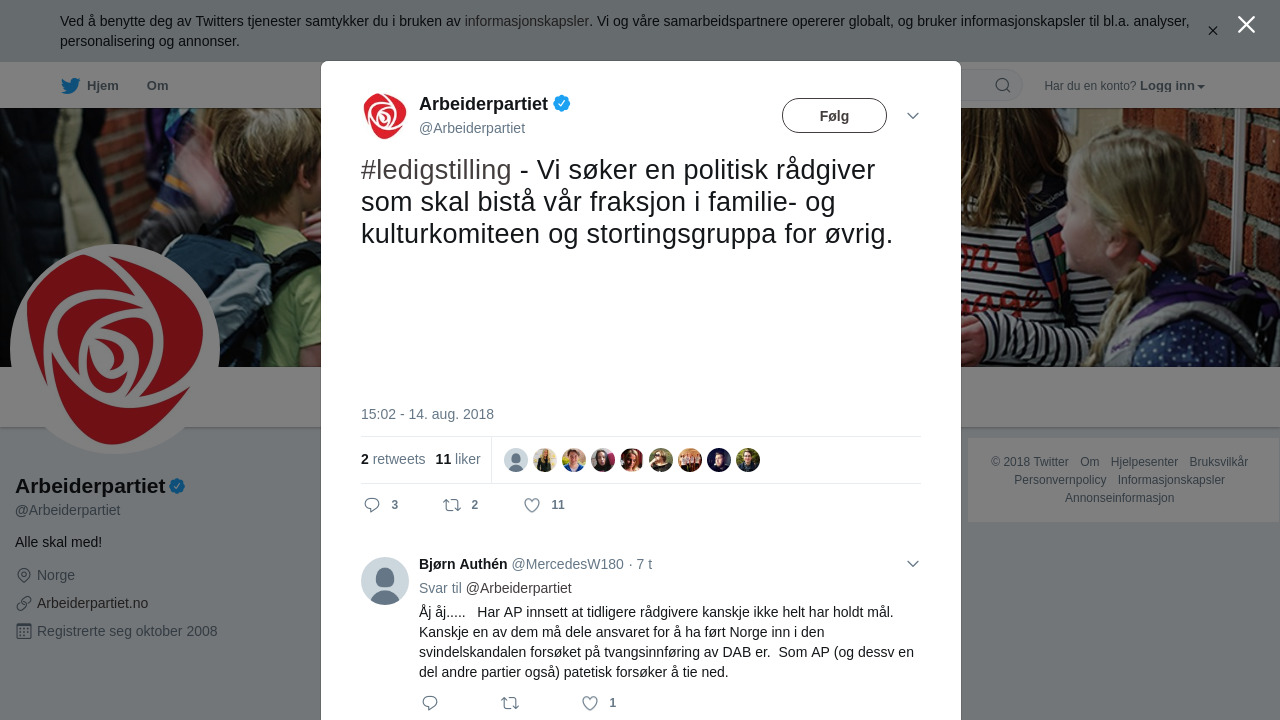 Ved å benytte deg av Twitters tjenester samtykker du i bruken av informasjonskapsler. Vi og våre samarbeidspartnere opererer globalt, og bruker informasjonskapsler til bl.a. analyser, personalisering og annonser.

Hjem Om

Har du en konto? Logg inn

Arbeiderpartiet
@Arbeiderpartiet

Følg

#ledigstilling - Vi søker en politisk rådgiver som skal bistå vår fraksjon i familie- og kulturkomiteen og stortingsgruppa for øvrig.

15:02 - 14. aug. 2018

2 retweets 11 liker

3 2 11

Bjørn Authén @MercedesW180 · 7 t
Svar til @Arbeiderpartiet
Åj åj..... Har AP innsett at tidligere rådgivere kanskje ikke helt har holdt mål. Kanskje en av dem må dele ansvaret for å ha ført Norge inn i den svindelskandalen forsøket på tvangsinnføring av DAB er. Som AP (og dessv en del andre partier også) patetisk forsøker å tie ned.

1

Arbeiderpartiet
@Arbeiderpartiet
Alle skal med!
Norge
Arbeiderpartiet.no
Registrerte seg oktober 2008

© 2018 Twitter Om Hjelpesenter Bruksvilkår Personvernpolicy Informasjonskapsler Annonseinformasjon